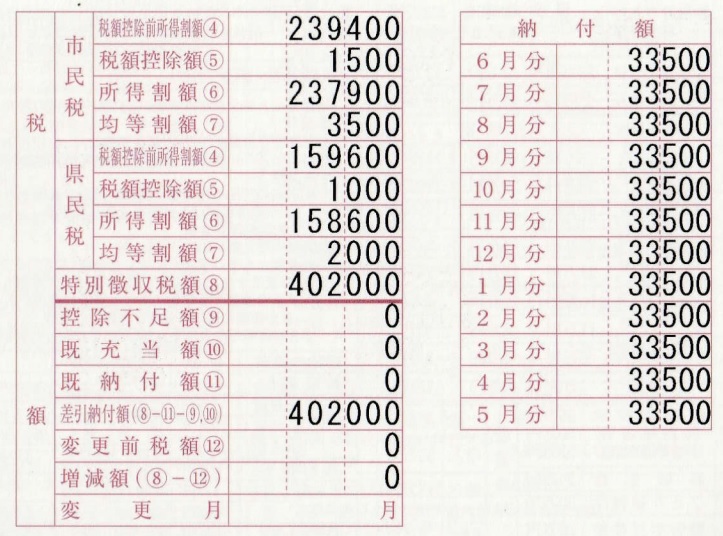 | 税額 | 市民税 | 税額控除前所得割額④ | 239400 |
|---|---|---|---|
| | | 税額控除額⑤ | 1500 |
| | | 所得割額⑥ | 237900 |
| | | 均等割額⑦ | 3500 |
| | 県民税 | 税額控除前所得割額④ | 159600 |
| | | 税額控除額⑤ | 1000 |
| | | 所得割額⑥ | 158600 |
| | | 均等割額⑦ | 2000 |
| | 特別徴収税額⑧ | | 402000 |
| | 控除不足額⑨ | | 0 |
| | 既充当額⑩ | | 0 |
| | 既納付額⑪ | | 0 |
| | 差引納付額(⑧-⑪-⑨,⑩) | | 402000 |
| | 変更前税額⑫ | | 0 |
| | 増減額(⑧-⑫) | | 0 |
| | 変更月 | | 月 |

| 納付額 | |
|---|---|
| 6月分 | 33500 |
| 7月分 | 33500 |
| 8月分 | 33500 |
| 9月分 | 33500 |
| 10月分 | 33500 |
| 11月分 | 33500 |
| 12月分 | 33500 |
| 1月分 | 33500 |
| 2月分 | 33500 |
| 3月分 | 33500 |
| 4月分 | 33500 |
| 5月分 | 33500 |